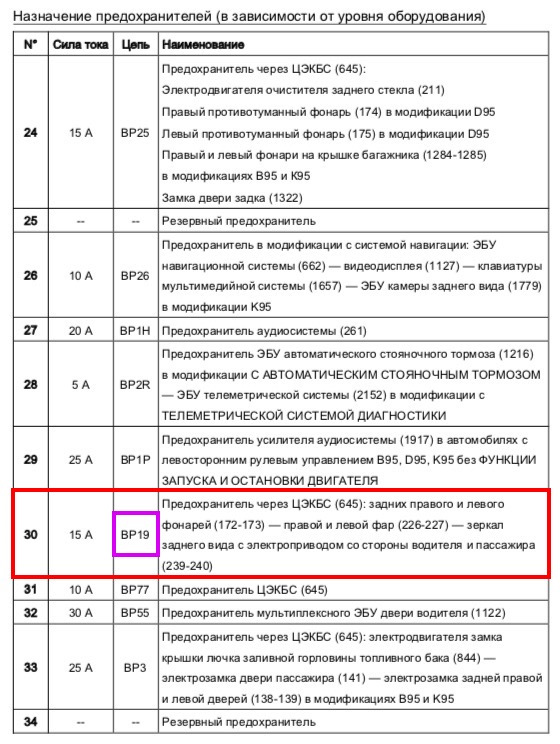 Назначение предохранителей (в зависимости от уровня оборудования)

| N° | Сила тока | Цепь | Наименование |
|---|---|---|---|
| 24 | 15 A | BP25 | Предохранитель через ЦЭКБС (645): Электродвигателя очистителя заднего стекла (211) Правый противотуманный фонарь (174) в модификации D95 Левый противотуманный фонарь (175) в модификации D95 Правый и левый фонари на крышке багажника (1284-1285) в модификациях B95 и K95 Замка двери задка (1322) |
| 25 | -- | -- | Резервный предохранитель |
| 26 | 10 A | BP26 | Предохранитель в модификации с системой навигации: ЭБУ навигационной системы (662) — видеодисплея (1127) — клавиатуры мультимедийной системы (1657) — ЭБУ камеры заднего вида (1779) в модификации K95 |
| 27 | 20 A | BP1H | Предохранитель аудиосистемы (261) |
| 28 | 5 A | BP2R | Предохранитель ЭБУ автоматического стояночного тормоза (1216) в модификации С АВТОМАТИЧЕСКИМ СТОЯНОЧНЫМ ТОРМОЗОМ — ЭБУ телеметрической системы (2152) в модификации с ТЕЛЕМЕТРИЧЕСКОЙ СИСТЕМОЙ ДИАГНОСТИКИ |
| 29 | 25 A | BP1P | Предохранитель усилителя аудиосистемы (1917) в автомобилях с левосторонним рулевым управлением B95, D95, K95 без ФУНКЦИИ ЗАПУСКА И ОСТАНОВКИ ДВИГАТЕЛЯ |
| 30 | 15 A | BP19 | Предохранитель через ЦЭКБС (645): задних правого и левого фонарей (172-173) — правой и левой фар (226-227) — зеркал заднего вида с электроприводом со стороны водителя и пассажира (239-240) |
| 31 | 10 A | BP77 | Предохранитель ЦЭКБС (645) |
| 32 | 30 A | BP55 | Предохранитель мультиплексного ЭБУ двери водителя (1122) |
| 33 | 25 A | BP3 | Предохранитель через ЦЭКБС (645): электродвигателя замка крышки лючка заливной горловины топливного бака (844) — электрозамка двери пассажира (141) — электрозамка задней правой и левой дверей (138-139) в модификациях B95 и K95 |
| 34 | -- | -- | Резервный предохранитель |